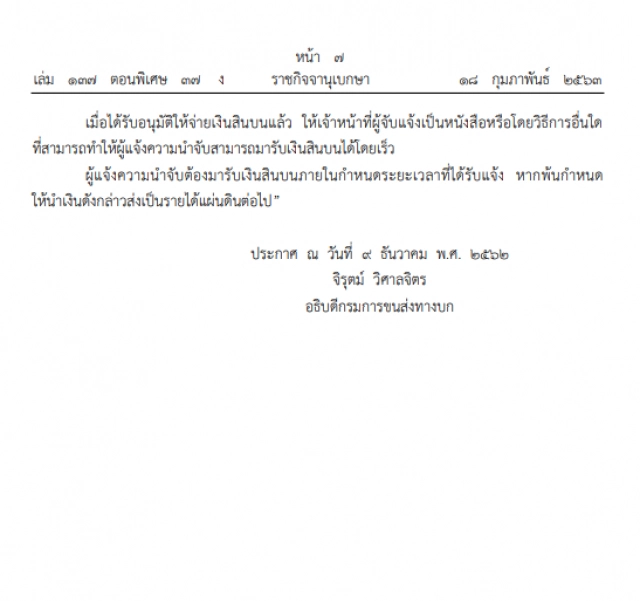 หน้า ๗
เล่ม ๑๓๗ ตอนพิเศษ ๓๗ ง ราชกิจจานุเบกษา ๑๘ กุมภาพันธ์ ๒๕๖๓

เมื่อได้รับอนุมัติให้จ่ายเงินสินบนแล้ว ให้เจ้าหน้าที่ผู้จับแจ้งเป็นหนังสือหรือโดยวิธีการอื่นใดที่สามารถทำให้ผู้แจ้งความนำจับสามารถมารับเงินสินบนได้โดยเร็ว

ผู้แจ้งความนำจับต้องมารับเงินสินบนภายในกำหนดระยะเวลาที่ได้รับแจ้ง หากพ้นกำหนดให้นำเงินดังกล่าวส่งเป็นรายได้แผ่นดินต่อไป”

ประกาศ ณ วันที่ ๙ ธันวาคม พ.ศ. ๒๕๖๒
จิรุตม์ วิศาลจิตร
อธิบดีกรมการขนส่งทางบก